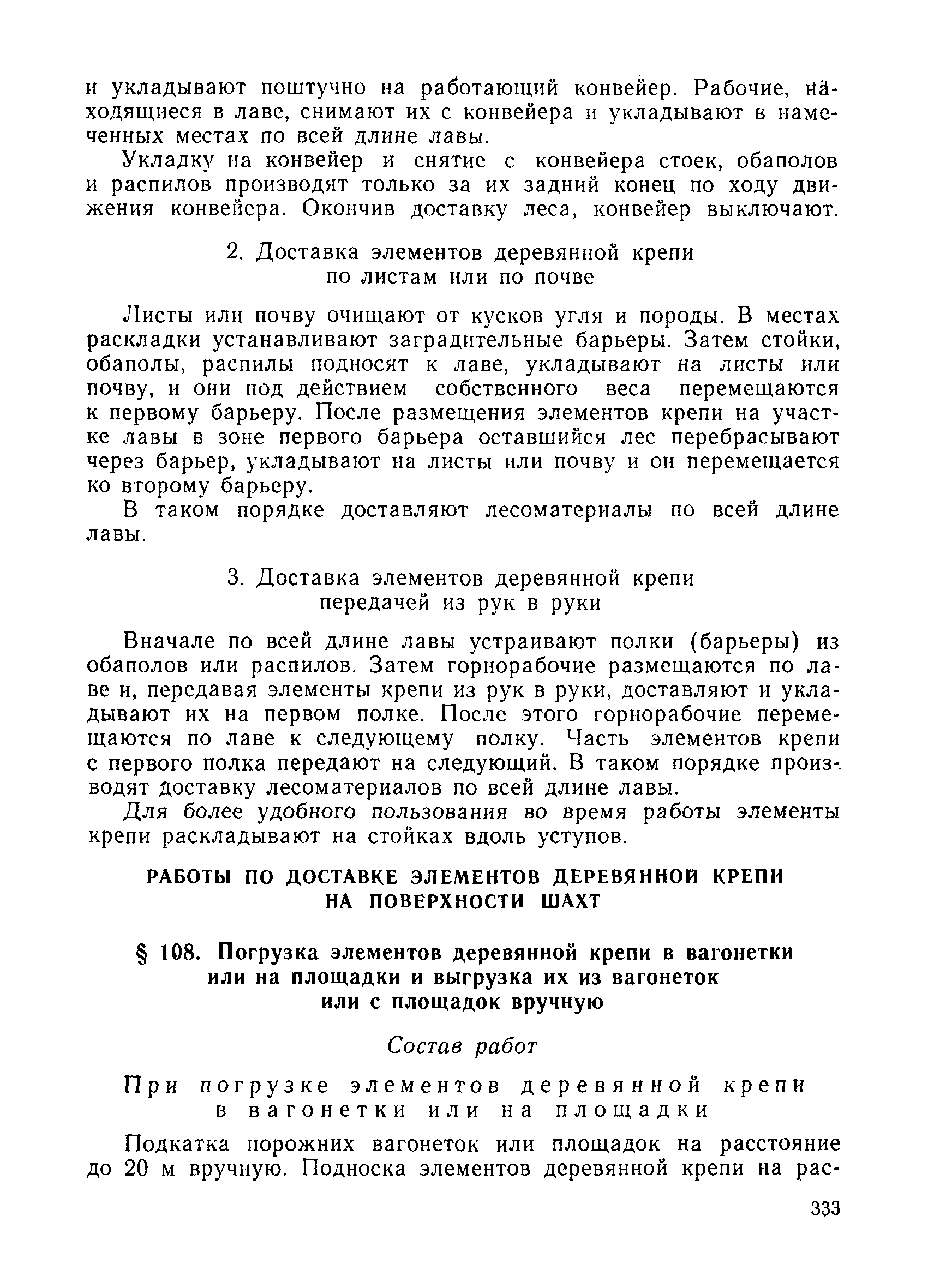 и укладывают поштучно на работающий конвейер. Рабочие, находящиеся в лаве, снимают их с конвейера и укладывают в намеченных местах по всей длине лавы.

Укладку на конвейер и снятие с конвейера стоек, обаполов и распилов производят только за их задний конец по ходу движения конвейера. Окончив доставку леса, конвейер выключают.

2. Доставка элементов деревянной крепи по листам или по почве

Листы или почву очищают от кусков угля и породы. В местах раскладки устанавливают заградительные барьеры. Затем стойки, обаполы, распилы подносят к лаве, укладывают на листы или почву, и они под действием собственного веса перемещаются к первому барьеру. После размещения элементов крепи на участке лавы в зоне первого барьера оставшийся лес перебрасывают через барьер, укладывают на листы или почву и он перемещается ко второму барьеру.

В таком порядке доставляют лесоматериалы по всей длине лавы.

3. Доставка элементов деревянной крепи передачей из рук в руки

Вначале по всей длине лавы устраивают полки (барьеры) из обаполов или распилов. Затем горнорабочие размещаются по лаве и, передавая элементы крепи из рук в руки, доставляют и укладывают их на первом полке. После этого горнорабочие перемещаются по лаве к следующему полку. Часть элементов крепи с первого полка передают на следующий. В таком порядке производят доставку лесоматериалов по всей длине лавы.

Для более удобного пользования во время работы элементы крепи раскладывают на стойках вдоль уступов.

РАБОТЫ ПО ДОСТАВКЕ ЭЛЕМЕНТОВ ДЕРЕВЯННОЙ КРЕПИ НА ПОВЕРХНОСТИ ШАХТ

§ 108. Погрузка элементов деревянной крепи в вагонетки или на площадки и выгрузка их из вагонеток или с площадок вручную

Состав работ

При погрузке элементов деревянной крепи в вагонетки или на площадки

Подкатка порожних вагонеток или площадок на расстояние до 20 м вручную. Подноска элементов деревянной крепи на рас-

333